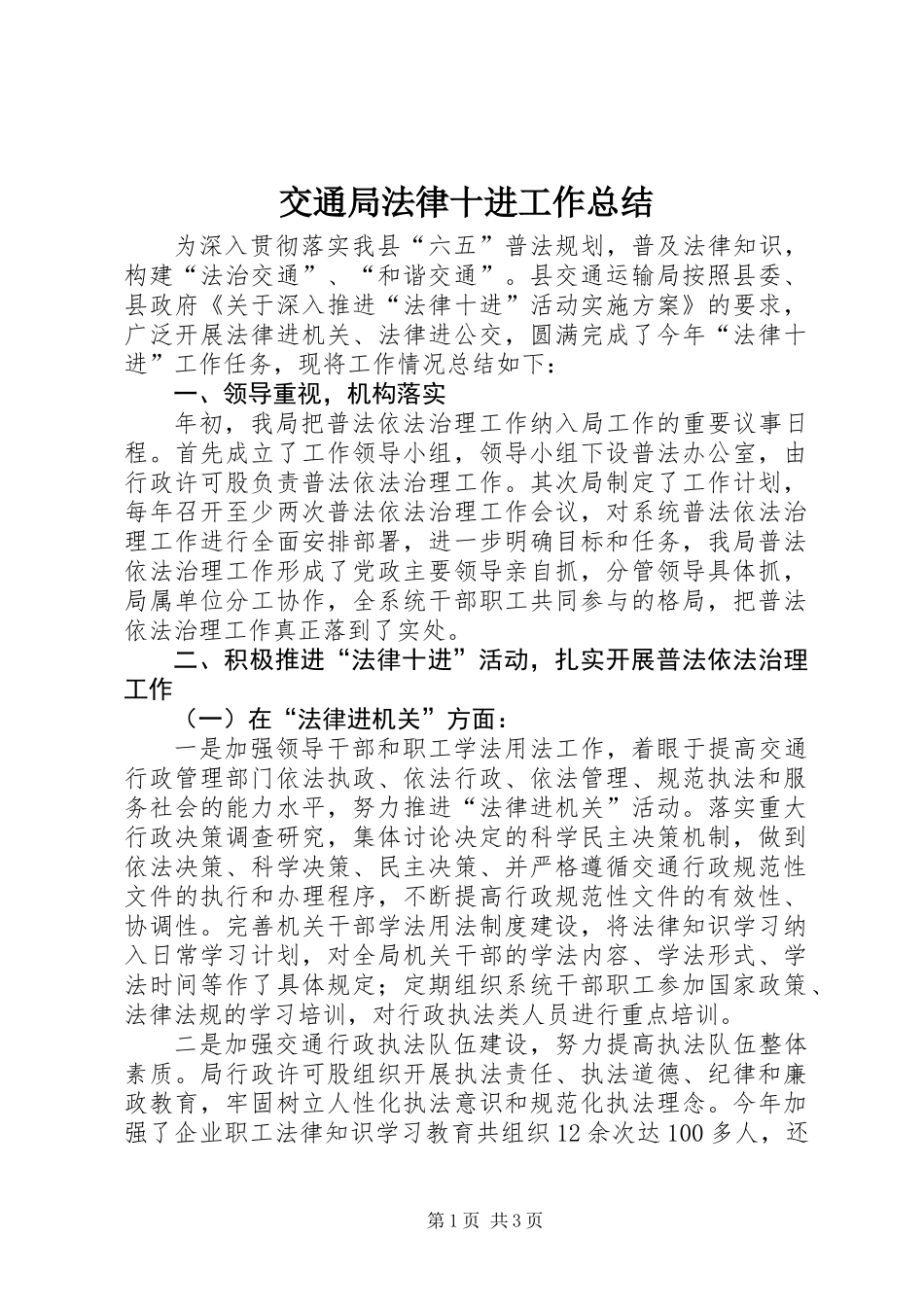 交通局法律十进工作总结

为深入贯彻落实我县“六五”普法规划，普及法律知识，构建“法治交通”、“和谐交通”。县交通运输局按照县委、县政府《关于深入推进“法律十进”活动实施方案》的要求，广泛开展法律进机关、法律进公交，圆满完成了今年“法律十进”工作任务，现将工作情况总结如下：

一、领导重视，机构落实

年初，我局把普法依法治理工作纳入局工作的重要议事日程。首先成立了工作领导小组，领导小组下设普法办公室，由行政许可股负责普法依法治理工作。其次局制定了工作计划，每年召开至少两次普法依法治理工作会议，对系统普法依法治理工作进行全面安排部署，进一步明确目标和任务，我局普法依法治理工作形成了党政主要领导亲自抓，分管领导具体抓，局属单位分工协作，全系统干部职工共同参与的格局，把普法依法治理工作真正落到了实处。

二、积极推进“法律十进”活动，扎实开展普法依法治理工作

（一）在“法律进机关”方面：

一是加强领导干部和职工学法用法工作，着眼于提高交通行政管理部门依法执政、依法行政、依法管理、规范执法和服务社会的能力水平，努力推进“法律进机关”活动。落实重大行政决策调查研究，集体讨论决定的科学民主决策机制，做到依法决策、科学决策、民主决策、并严格遵循交通行政规范性文件的执行和办理程序，不断提高行政规范性文件的有效性、协调性。完善机关干部学法用法制度建设，将法律知识学习纳入日常学习计划，对全局机关干部的学法内容、学法形式、学法时间等作了具体规定；定期组织系统干部职工参加国家政策、法律法规的学习培训，对行政执法类人员进行重点培训。

二是加强交通行政执法队伍建设，努力提高执法队伍整体素质。局行政许可股组织开展执法责任、执法道德、纪律和廉政教育，牢固树立人性化执法意识和规范化执法理念。今年加强了企业职工法律知识学习教育共组织12余次达100多人，还

第1页 共3页